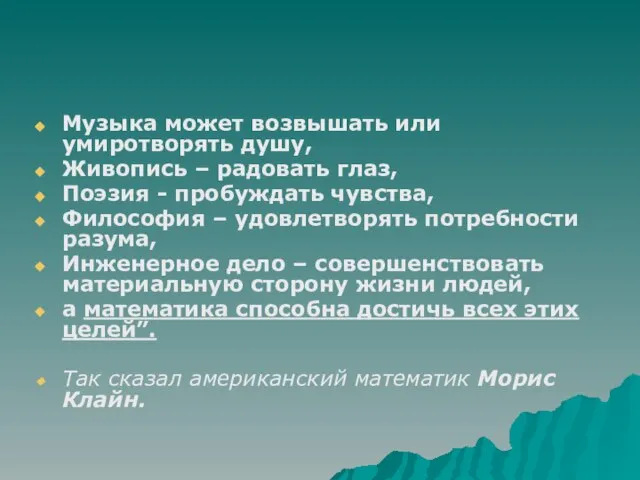 Музыка может возвышать или умиротворять душу,

Живопись – радовать глаз,

Поэзия - пробуждать чувства,

Философия – удовлетворять потребности разума,

Инженерное дело – совершенствовать материальную сторону жизни людей,

а математика способна достичь всех этих целей”.

Так сказал американский математик Морис Клайн.